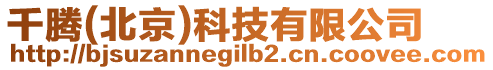 千腾(北京)科技有限公司
http://bjsuzannegilb2.cn.coovee.com